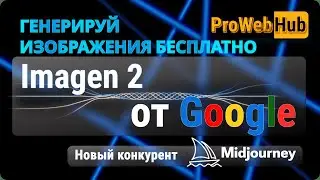 ГЕНЕРИРУЙ ИЗОБРАЖЕНИЯ БЕСПЛАТНО

ProWebHub

Imagen 2

от Google

Новый конкурент Midjourney